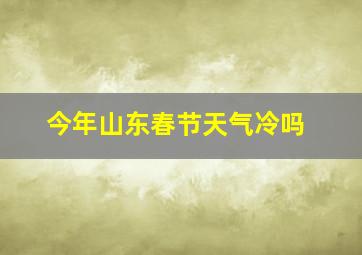 今年山东春节天气冷吗